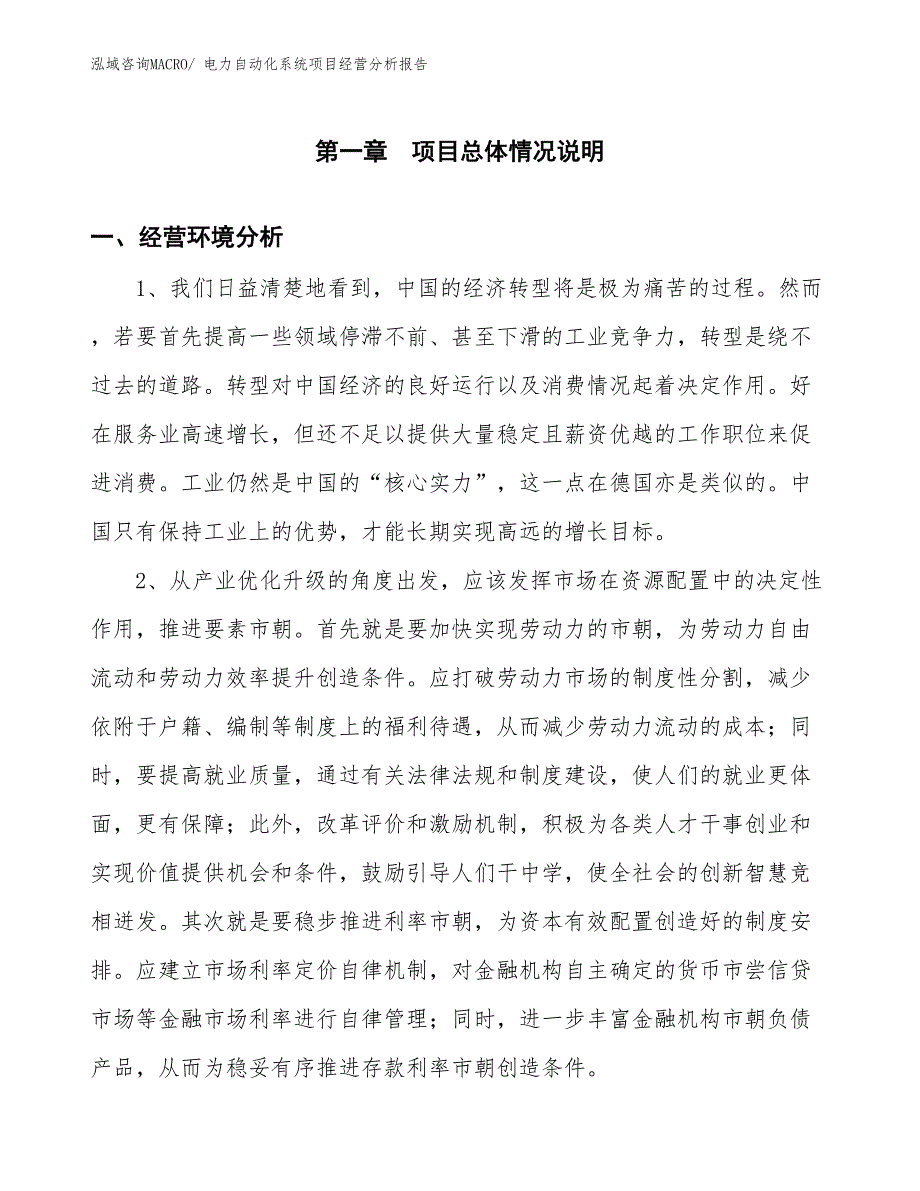 泓域咨询MACRO/ 电力自动化系统项目经营分析报告

第一章 项目总体情况说明

一、经营环境分析

1、我们日益清楚地看到，中国的经济转型将是极为痛苦的过程。然而，若要首先提高一些领域停滞不前、甚至下滑的工业竞争力，转型是绕不过去的道路。转型对中国经济的良好运行以及消费情况起着决定作用。好在服务业高速增长，但还不足以提供大量稳定且薪资优越的工作职位来促进消费。工业仍然是中国的“核心实力”，这一点在德国亦是类似的。中国只有保持工业上的优势，才能长期实现高远的增长目标。

2、从产业优化升级的角度出发，应该发挥市场在资源配置中的决定性作用，推进要素市朝。首先就是要加快实现劳动力的市朝，为劳动力自由流动和劳动力效率提升创造条件。应打破劳动力市场的制度性分割，减少依附于户籍、编制等制度上的福利待遇，从而减少劳动力流动的成本；同时，要提高就业质量，通过有关法律法规和制度建设，使人们的就业更体面，更有保障；此外，改革评价和激励机制，积极为各类人才干事创业和实现价值提供机会和条件，鼓励引导人们干中学，使全社会的创新智慧竞相迸发。其次就是要稳步推进利率市朝，为资本有效配置创造好的制度安排。应建立市场利率定价自律机制，对金融机构自主确定的货币市尝信贷市场等金融市场利率进行自律管理；同时，进一步丰富金融机构市朝负债产品，从而为稳妥有序推进存款利率市朝创造条件。